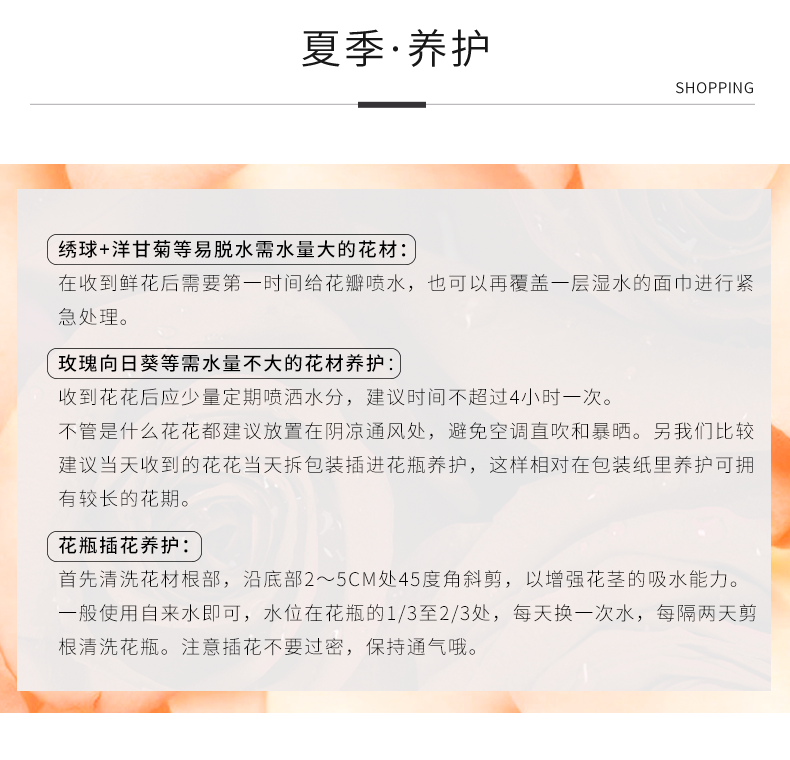 夏季·养护

SHOPPING

绣球+洋甘菊等易脱水需水量大的花材：

在收到鲜花后需要第一时间给花瓣喷水，也可以再覆盖一层湿水的面巾进行紧急处理。

玫瑰向日葵等需水量不大的花材养护：

收到花花后应少量定期喷洒水分，建议时间不超过4小时一次。

不管是什么花花都建议放置在阴凉通风处，避免空调直吹和暴晒。另我们比较建议当天收到的花花当天拆包装插进花瓶养护，这样相对在包装纸里养护可拥有较长的花期。

花瓶插花养护：

首先清洗花材根部，沿底部2～5CM处45度角斜剪，以增强花茎的吸水能力。

一般使用自来水即可，水位在花瓶的1/3至2/3处，每天换一次水，每隔两天剪根清洗花瓶。注意插花不要过密，保持通气哦。